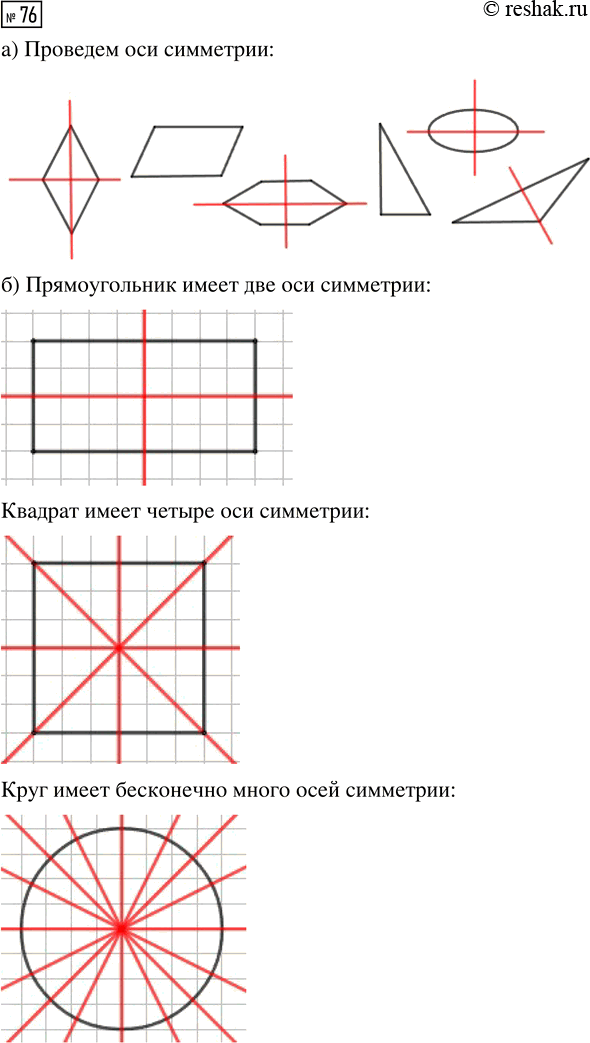 № 76

© reshak.ru

а) Проведем оси симметрии:

б) Прямоугольник имеет две оси симметрии:

Квадрат имеет четыре оси симметрии:

Круг имеет бесконечно много осей симметрии: